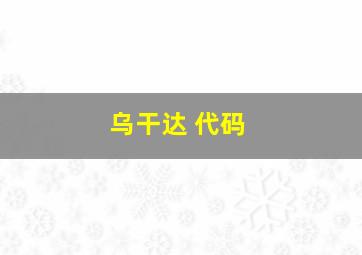 乌干达 代码